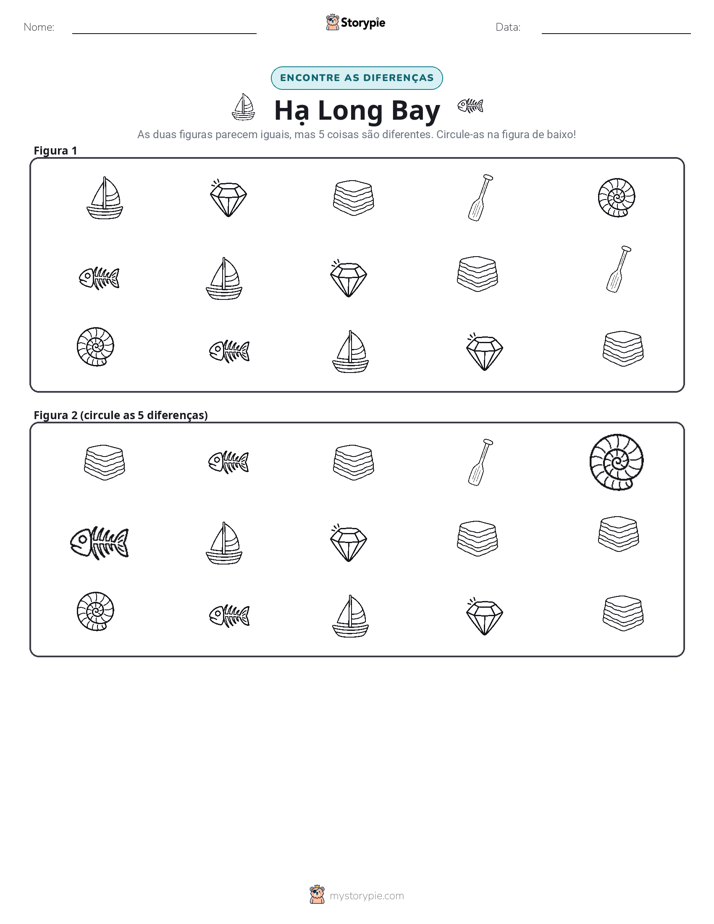 Nome: ____ Storypie Data: ____

ENCONTRE AS DIFERENÇAS

Hạ Long Bay

As duas figuras parecem iguais, mas 5 coisas são diferentes. Circule-as na figura de baixo!

Figura 1

Figura 2 (circule as 5 diferenças)

mystorypie.com